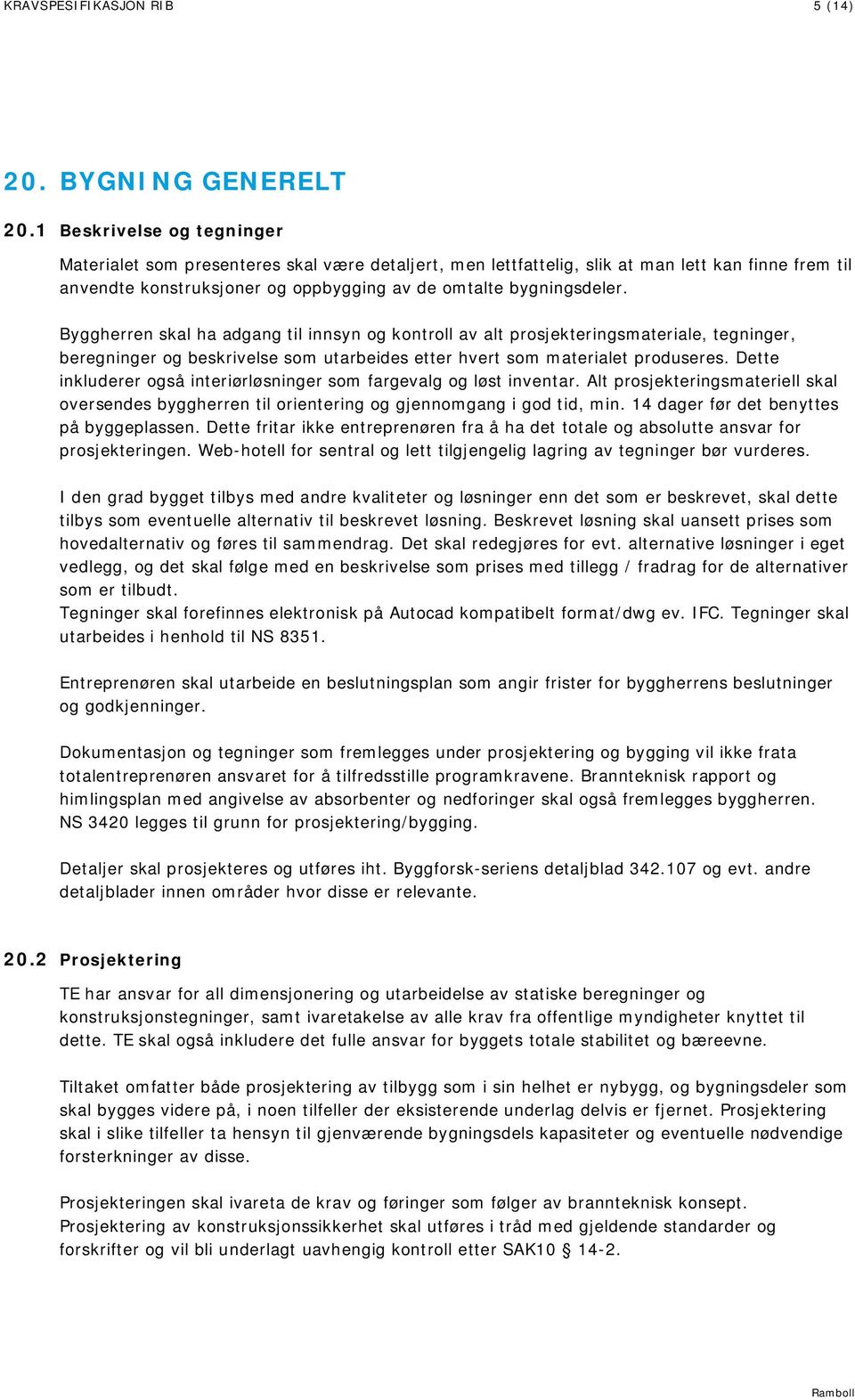 KRAVSPESIFIKASJON RIB 5 (14)

20. BYGNING GENERELT

20.1 Beskrivelse og tegninger

Materialet som presenteres skal være detaljert, men lettfattelig, slik at man lett kan finne frem til anvendte konstruksjoner og oppbygging av de omtalte bygningsdeler.

Byggherren skal ha adgang til innsyn og kontroll av alt prosjekteringsmateriale, tegninger, beregninger og beskrivelse som utarbeides etter hvert som materialet produseres. Dette inkluderer også interiørløsninger som fargevalg og løst inventar. Alt prosjekteringsmateriell skal oversendes byggherren til orientering og gjennomgang i god tid, min. 14 dager før det benyttes på byggeplassen. Dette fritar ikke entreprenøren fra å ha det totale og absolutte ansvar for prosjekteringen. Web-hotell for sentral og lett tilgjengelig lagring av tegninger bør vurderes.

I den grad bygget tilbys med andre kvaliteter og løsninger enn det som er beskrevet, skal dette tilbys som eventuelle alternativ til beskrevet løsning. Beskrevet løsning skal uansett prises som hovedalternativ og føres til sammendrag. Det skal redegjøres for evt. alternative løsninger i eget vedlegg, og det skal følge med en beskrivelse som prises med tillegg / fradrag for de alternativer som er tilbudt.
Tegninger skal forefinnes elektronisk på Autocad kompatibelt format/dwg ev. IFC. Tegninger skal utarbeides i henhold til NS 8351.

Entreprenøren skal utarbeide en beslutningsplan som angir frister for byggherrens beslutninger og godkjenninger.

Dokumentasjon og tegninger som fremlegges under prosjektering og bygging vil ikke frata totalentreprenøren ansvaret for å tilfredsstille programkravene. Brannteknisk rapport og himlingsplan med angivelse av absorbenter og nedforinger skal også fremlegges byggherren. NS 3420 legges til grunn for prosjektering/bygging.

Detaljer skal prosjekteres og utføres iht. Byggforsk-seriens detaljblad 342.107 og evt. andre detaljblader innen områder hvor disse er relevante.

20.2 Prosjektering

TE har ansvar for all dimensjonering og utarbeidelse av statiske beregninger og konstruksjonstegninger, samt ivaretakelse av alle krav fra offentlige myndigheter knyttet til dette. TE skal også inkludere det fulle ansvar for byggets totale stabilitet og bæreevne.

Tiltaket omfatter både prosjektering av tilbygg som i sin helhet er nybygg, og bygningsdeler som skal bygges videre på, i noen tilfeller der eksisterende underlag delvis er fjernet. Prosjektering skal i slike tilfeller ta hensyn til gjenværende bygningsdels kapasiteter og eventuelle nødvendige forsterkninger av disse.

Prosjekteringen skal ivareta de krav og føringer som følger av brannteknisk konsept.
Prosjektering av konstruksjonssikkerhet skal utføres i tråd med gjeldende standarder og forskrifter og vil bli underlagt uavhengig kontroll etter SAK10 § 14-2.

Ramboll